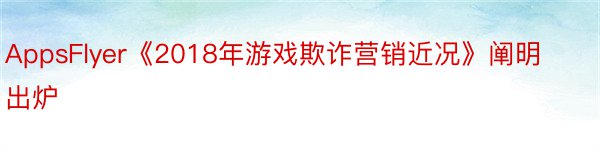 AppsFlyer《2018年游戏欺诈营销近况》阐明出炉